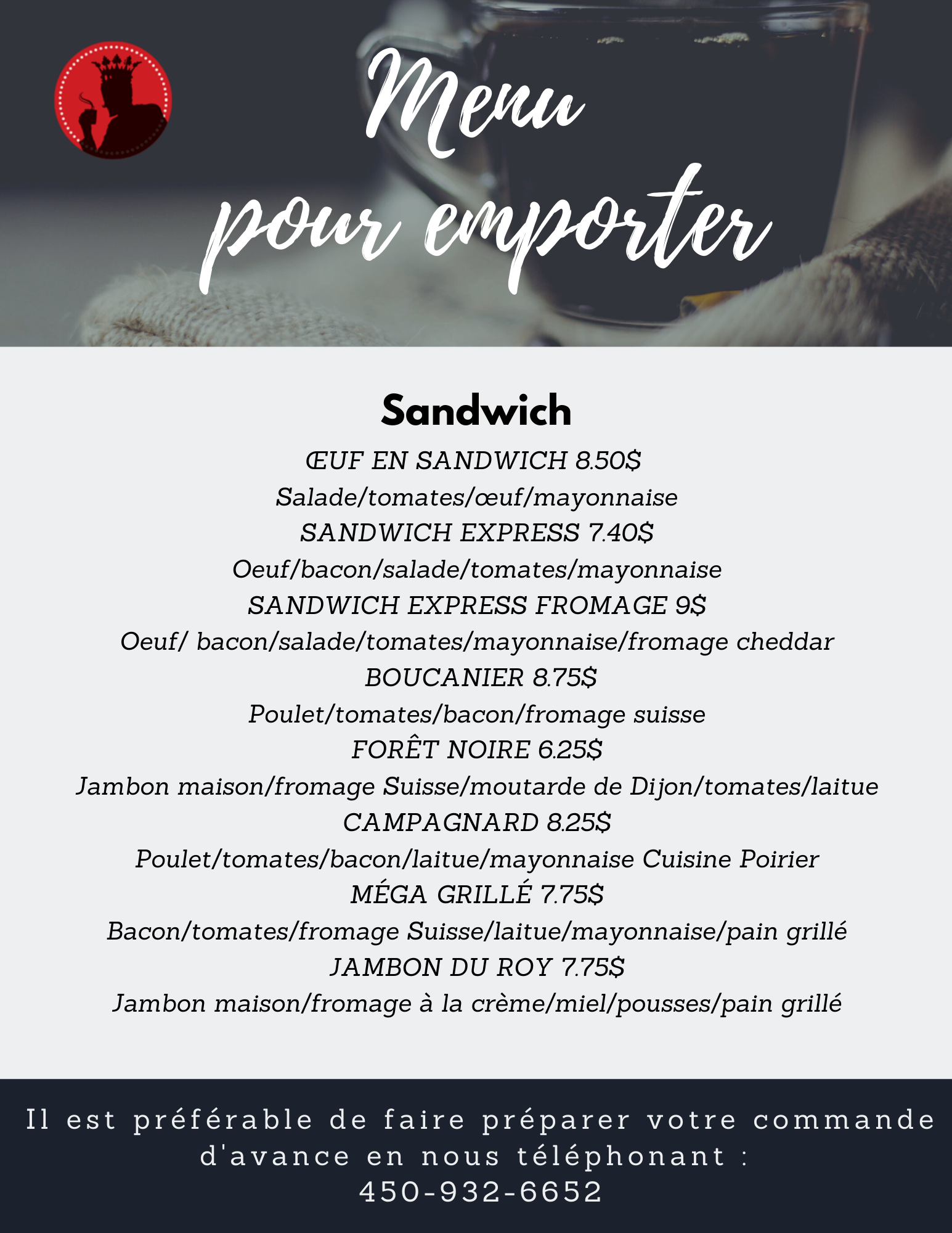 Menu pour emporter

Sandwich

ŒUF EN SANDWICH 8.50$
Salade/tomates/œuf/mayonnaise
SANDWICH EXPRESS 7.40$
Oeuf/bacon/salade/tomates/mayonnaise
SANDWICH EXPRESS FROMAGE 9$
Oeuf/ bacon/salade/tomates/mayonnaise/fromage cheddar
BOUCANIER 8.75$
Poulet/tomates/bacon/fromage suisse
FORÊT NOIRE 6.25$
Jambon maison/fromage Suisse/moutarde de Dijon/tomates/laitue
CAMPAGNARD 8.25$
Poulet/tomates/bacon/laitue/mayonnaise Cuisine Poirier
MÉGA GRILLÉ 7.75$
Bacon/tomates/fromage Suisse/laitue/mayonnaise/pain grillé
JAMBON DU ROY 7.75$
Jambon maison/fromage à la crème/miel/pousses/pain grillé

Il est préférable de faire préparer votre commande d'avance en nous téléphonant :
450-932-6652